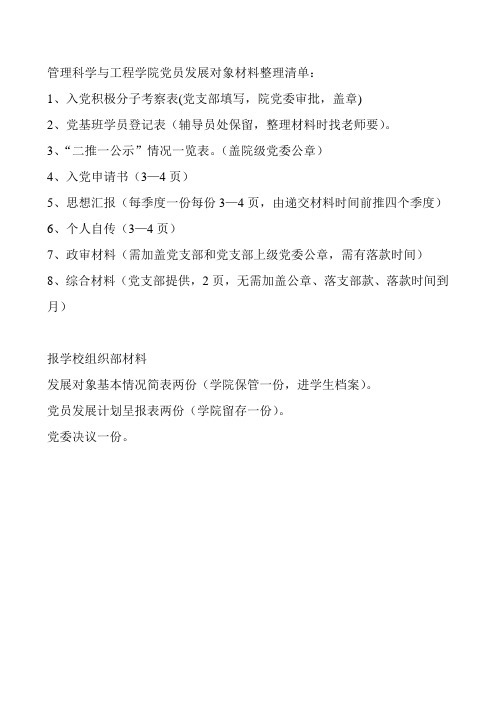 管理科学与工程学院党员发展对象材料整理清单：

1、入党积极分子考察表(党支部填写，院党委审批，盖章)

2、党基班学员登记表（辅导员处保留，整理材料时找老师要）。

3、“二推一公示”情况一览表。(盖院级党委公章）

4、入党申请书（3—4 页）

5、思想汇报（每季度一份每份 3—4 页，由递交材料时间前推四个季度）

6、个人自传（3—4 页）

7、政审材料（需加盖党支部和党支部上级党委公章，需有落款时间）

8、综合材料（党支部提供，2 页，无需加盖公章、落支部款、落款时间到月）

报学校组织部材料

发展对象基本情况简表两份（学院保管一份，进学生档案）。

党员发展计划呈报表两份（学院留存一份）。

党委决议一份。